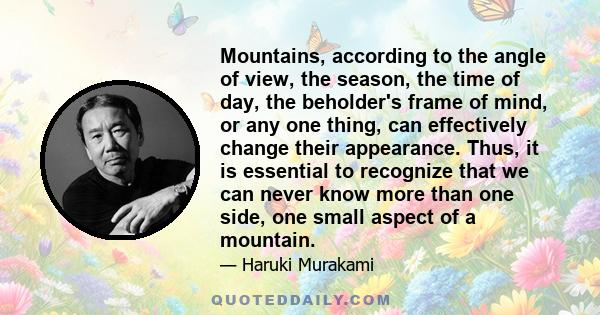 Mountains, according to the angle of view, the season, the time of day, the beholder's frame of mind, or any one thing, can effectively change their appearance. Thus, it is essential to recognize that we can never know more than one side, one small aspect of a mountain.

— Haruki Murakami

QUOTEDDAILY.COM